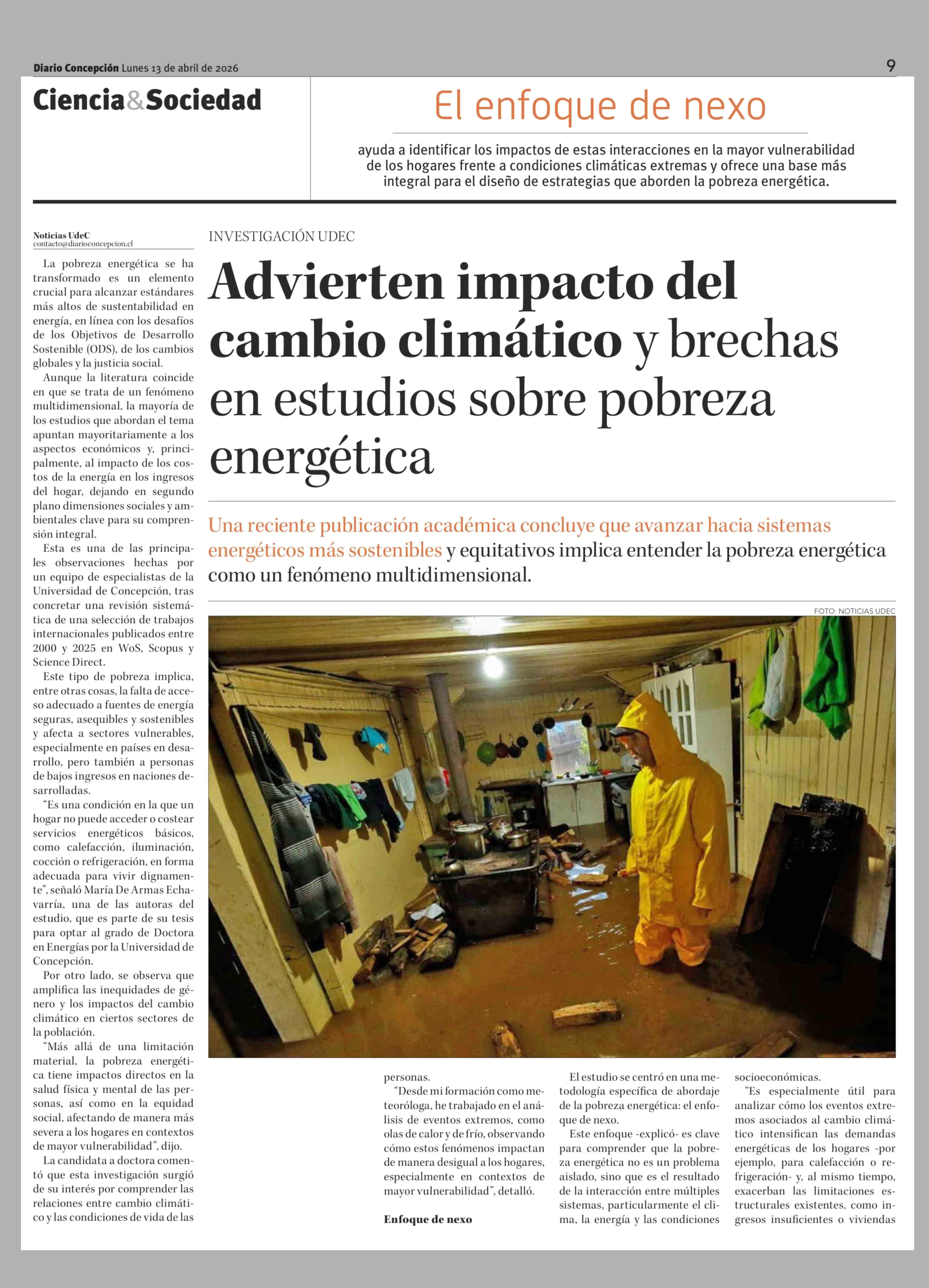 Diario Concepción Lunes 13 de abril de 2026

9

Ciencia&Sociedad

El enfoque de nexo

ayuda a identificar los impactos de estas interacciones en la mayor vulnerabilidad de los hogares frente a condiciones climáticas extremas y ofrece una base más integral para el diseño de estrategias que aborden la pobreza energética.

INVESTIGACIÓN UDEC

Advierten impacto del cambio climático y brechas en estudios sobre pobreza energética

Una reciente publicación académica concluye que avanzar hacia sistemas energéticos más sostenibles y equitativos implica entender la pobreza energética como un fenómeno multidimensional.

FOTO: NOTICIAS UDEC

Noticias UdeC
contacto@diarioconcepcion.cl

La pobreza energética se ha transformado es un elemento crucial para alcanzar estándares más altos de sustentabilidad en energía, en línea con los desafíos de los Objetivos de Desarrollo Sostenible (ODS), de los cambios globales y la justicia social.

Aunque la literatura coincide en que se trata de un fenómeno multidimensional, la mayoría de los estudios que abordan el tema apuntan mayoritariamente a los aspectos económicos y, principalmente, al impacto de los costos de la energía en los ingresos del hogar, dejando en segundo plano dimensiones sociales y ambientales clave para su comprensión integral.

Esta es una de las principales observaciones hechas por un equipo de especialistas de la Universidad de Concepción, tras concretar una revisión sistemática de una selección de trabajos internacionales publicados entre 2000 y 2025 en WoS, Scopus y Science Direct.

Este tipo de pobreza implica, entre otras cosas, la falta de acceso adecuado a fuentes de energía seguras, asequibles y sostenibles y afecta a sectores vulnerables, especialmente en países en desarrollo, pero también a personas de bajos ingresos en naciones desarrolladas.

"Es una condición en la que un hogar no puede acceder o costear servicios energéticos básicos, como calefacción, iluminación, cocción o refrigeración, en forma adecuada para vivir dignamente", señaló María De Armas Echavarría, una de las autoras del estudio, que es parte de su tesis para optar al grado de Doctora en Energías por la Universidad de Concepción.

Por otro lado, se observa que amplifica las inequidades de género y los impactos del cambio climático en ciertos sectores de la población.

"Más allá de una limitación material, la pobreza energética tiene impactos directos en la salud física y mental de las personas, así como en la equidad social, afectando de manera más severa a los hogares en contextos de mayor vulnerabilidad", dijo.

La candidata a doctora comentó que esta investigación surgió de su interés por comprender las relaciones entre cambio climático y las condiciones de vida de las personas.

"Desde mi formación como meteoróloga, he trabajado en el análisis de eventos extremos, como olas de calor y de frío, observando cómo estos fenómenos impactan de manera desigual a los hogares, especialmente en contextos de mayor vulnerabilidad", detalló.

Enfoque de nexo

El estudio se centró en una metodología específica de abordaje de la pobreza energética: el enfoque de nexo.

Este enfoque -explicó- es clave para comprender que la pobreza energética no es un problema aislado, sino que es el resultado de la interacción entre múltiples sistemas, particularmente el clima, la energía y las condiciones socioeconómicas.

"Es especialmente útil para analizar cómo los eventos extremos asociados al cambio climático intensifican las demandas energéticas de los hogares -por ejemplo, para calefacción o refrigeración- y, al mismo tiempo, exacerban las limitaciones estructurales existentes, como ingresos insuficientes o viviendas